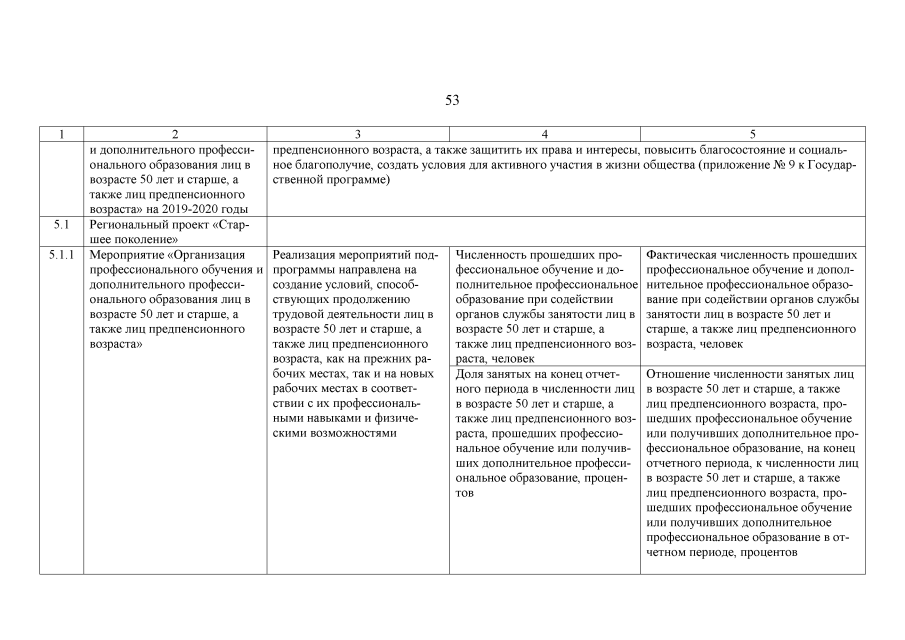 53

| 1 | 2 | 3 | 4 | 5 |
|---|---|---|---|---|
| | и дополнительного профессионального образования лиц в возрасте 50 лет и старше, а также лиц предпенсионного возраста» на 2019-2020 годы | предпенсионного возраста, а также защитить их права и интересы, повысить благосостояние и социальное благополучие, создать условия для активного участия в жизни общества (приложение № 9 к Государственной программе) | | |
| 5.1 | Региональный проект «Старшее поколение» | | | |
| 5.1.1 | Мероприятие «Организация профессионального обучения и дополнительного профессионального образования лиц в возрасте 50 лет и старше, а также лиц предпенсионного возраста» | Реализация мероприятий подпрограммы направлена на создание условий, способствующих продолжению трудовой деятельности лиц в возрасте 50 лет и старше, а также лиц предпенсионного возраста, как на прежних рабочих местах, так и на новых рабочих местах в соответствии с их профессиональными навыками и физическими возможностями | Численность прошедших профессиональное обучение и дополнительное профессиональное образование при содействии органов службы занятости лиц в возрасте 50 лет и старше, а также лиц предпенсионного возраста, человек | Фактическая численность прошедших профессиональное обучение и дополнительное профессиональное образование при содействии органов службы занятости лиц в возрасте 50 лет и старше, а также лиц предпенсионного возраста, человек |
| | | | Доля занятых на конец отчетного периода в численности лиц в возрасте 50 лет и старше, а также лиц предпенсионного возраста, прошедших профессиональное обучение или получивших дополнительное профессиональное образование, процентов | Отношение численности занятых лиц в возрасте 50 лет и старше, а также лиц предпенсионного возраста, прошедших профессиональное обучение или получивших дополнительное профессиональное образование, на конец отчетного периода, к численности лиц в возрасте 50 лет и старше, а также лиц предпенсионного возраста, прошедших профессиональное обучение или получивших дополнительное профессиональное образование в отчетном периоде, процентов |